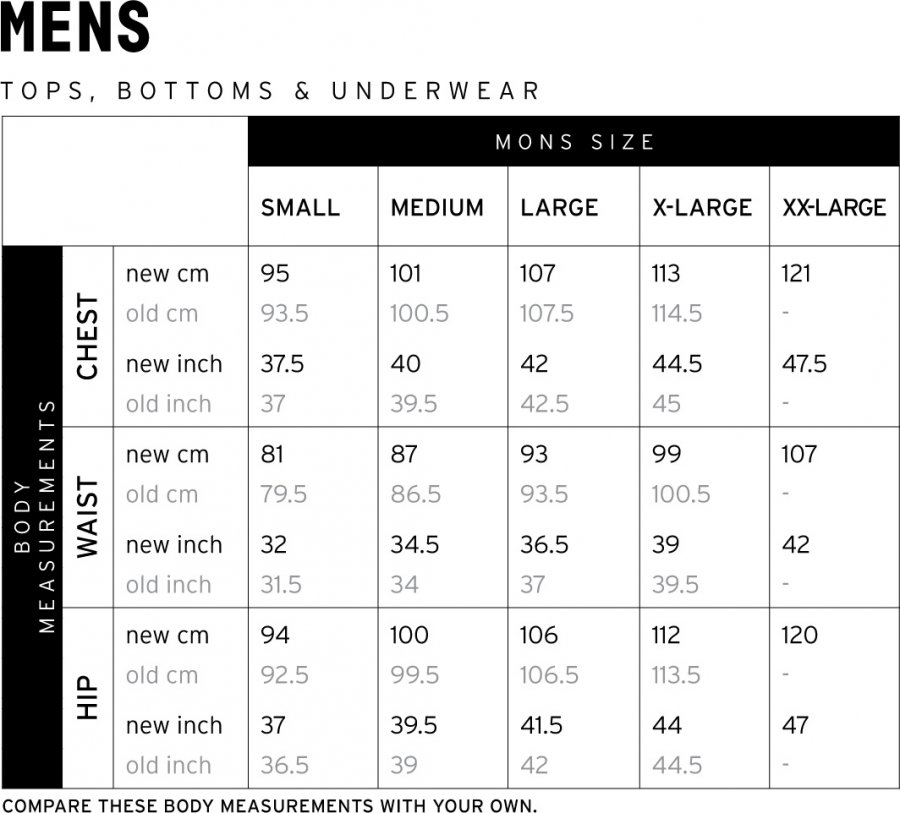 MENS

TOPS, BOTTOMS & UNDERWEAR

| | | | MONS SIZE | | | | |
|---|---|---|---|---|---|---|---|
| | | | SMALL | MEDIUM | LARGE | X-LARGE | XX-LARGE |
| BODY MEASUREMENTS | CHEST | new cm | 95 | 101 | 107 | 113 | 121 |
| | | old cm | 93.5 | 100.5 | 107.5 | 114.5 | - |
| | | new inch | 37.5 | 40 | 42 | 44.5 | 47.5 |
| | | old inch | 37 | 39.5 | 42.5 | 45 | - |
| | WAIST | new cm | 81 | 87 | 93 | 99 | 107 |
| | | old cm | 79.5 | 86.5 | 93.5 | 100.5 | - |
| | | new inch | 32 | 34.5 | 36.5 | 39 | 42 |
| | | old inch | 31.5 | 34 | 37 | 39.5 | - |
| | HIP | new cm | 94 | 100 | 106 | 112 | 120 |
| | | old cm | 92.5 | 99.5 | 106.5 | 113.5 | - |
| | | new inch | 37 | 39.5 | 41.5 | 44 | 47 |
| | | old inch | 36.5 | 39 | 42 | 44.5 | - |

COMPARE THESE BODY MEASUREMENTS WITH YOUR OWN.